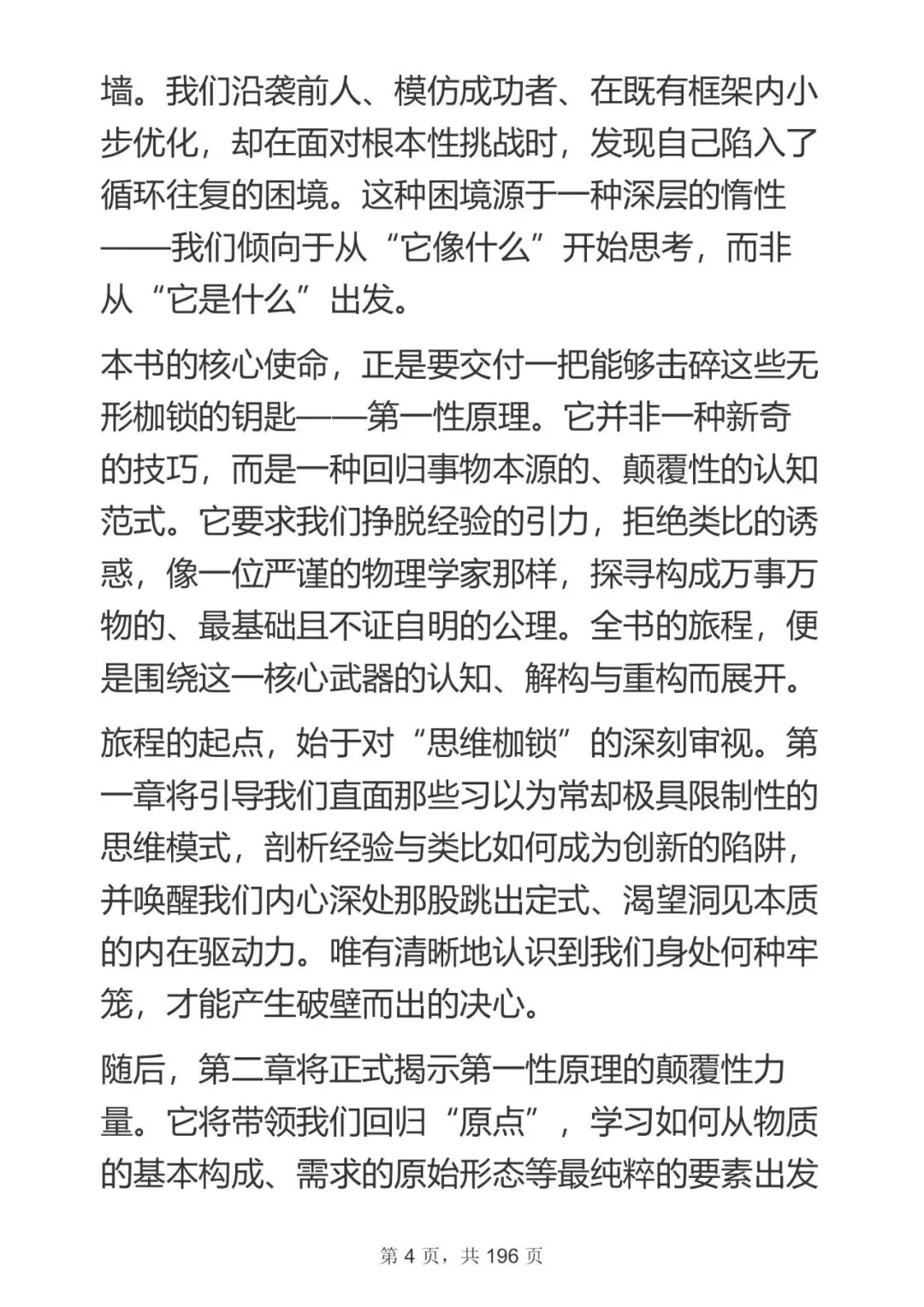 墙。我们沿袭前人、模仿成功者、在既有框架内小步优化，却在面对根本性挑战时，发现自己陷入了循环往复的困境。这种困境源于一种深层的惰性——我们倾向于从“它像什么”开始思考，而非从“它是什么”出发。

本书的核心使命，正是要交付一把能够击碎这些无形枷锁的钥匙——第一性原理。它并非一种新奇的技巧，而是一种回归事物本源的、颠覆性的认知范式。它要求我们挣脱经验的引力，拒绝类比的诱惑，像一位严谨的物理学家那样，探寻构成万事万物的、最基础且不证自明的公理。全书的旅程，便是围绕这一核心武器的认知、解构与重构而展开。

旅程的起点，始于对“思维枷锁”的深刻审视。第一章将引导我们直面那些习以为常却极具限制性的思维模式，剖析经验与类比如何成为创新的陷阱，并唤醒我们内心深处那股跳出定式、渴望洞见本质的内在驱动力。唯有清晰地认识到我们身处何种牢笼，才能产生破壁而出的决心。

随后，第二章将正式揭示第一性原理的颠覆性力量。它将带领我们回归“原点”，学习如何从物质的基本构成、需求的原始形态等最纯粹的要素出发

第 4 页，共 196 页